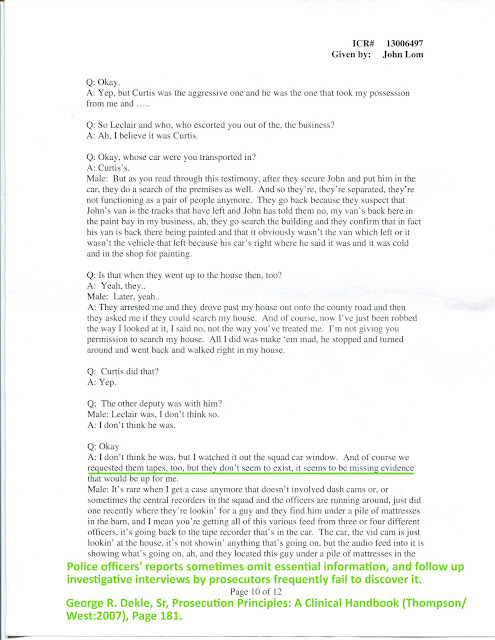 ICR# 13006497
Given by: John Lom

Q: Okay.
A: Yep, but Curtis was the aggressive one and he was the one that took my possession from me and .....

Q: So Leclair and who, who escorted you out of the, the business?
A: Ah, I believe it was Curtis.

Q: Okay, whose car were you transported in?
A: Curtis's.
Male: But as you read through this testimony, after they secure John and put him in the car, they do a search of the premises as well. And so they're, they're separated, they're not functioning as a pair of people anymore. They go back because they suspect that John's van is the tracks that have left and John has told them no, my van's back here in the paint bay in my business, ah, they go search the building and they confirm that in fact his van is back there being painted and that it obviously wasn't the van which left or it wasn't the vehicle that left because his car's right where he said it was and it was cold and in the shop for painting.

Q: Is that when they went up to the house then, too?
A: Yeah, they..
Male: Later, yeah..
A: They arrested me and they drove past my house out onto the county road and then they asked me if they could search my house. And of course, now I've just been robbed the way I looked at it, I said no, not the way you've treated me. I'm not giving you permission to search my house. All I did was make 'em mad, he stopped and turned around and went back and walked right in my house.

Q: Curtis did that?
A: Yep.

Q; The other deputy was with him?
Male: Leclair was, I don't think so.
A: I don't think he was.

Q: Okay
A: I don't think he was, but I watched it out the squad car window. And of course we requested them tapes, too, but they don't seem to exist, it seems to be missing evidence that would be up for me.
Male: It's rare when I get a case anymore that doesn't involved dash cams or, or sometimes the central recorders in the squad and the officers are running around, just did one recently where they're lookin' for a guy and they find him under a pile of mattresses in the barn, and I mean you're getting all of this various feed from three or four different officers, it's going back to the tape recorder that's in the car. The car, the vid cam is just lookin' at the house, it's not showin' anything that's going on, but the audio feed into it is showing what's going on, ah, and they located this guy under a pile of mattresses in the

Police officers' reports sometimes omit essential information, and follow up investigative interviews by prosecutors frequently fail to discover it.

Page 10 of 12

George R. Dekle, Sr, Prosecution Principles: A Clinical Handbook (Thompson/West:2007), Page 181.